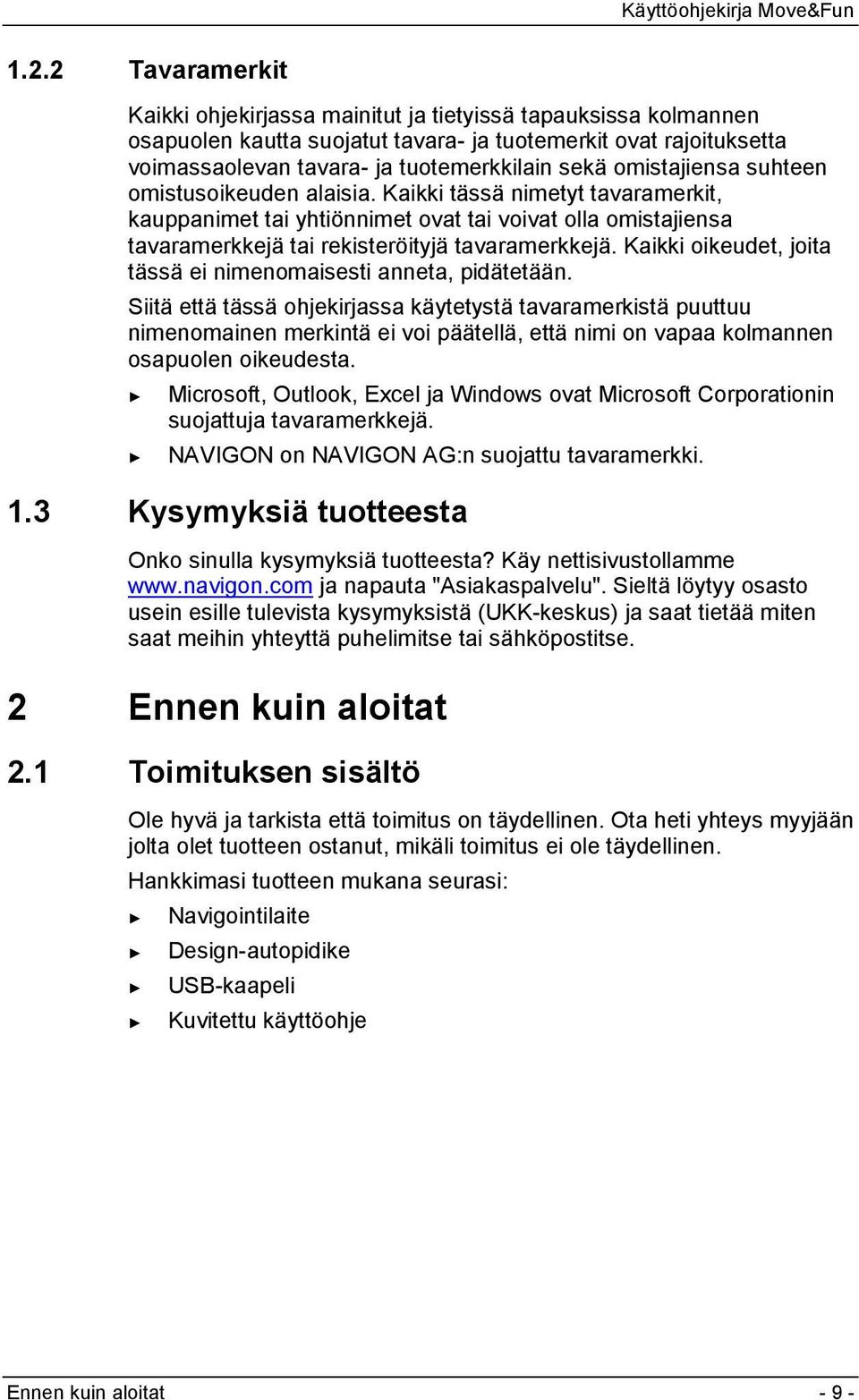 Käyttöohjekirja Move&Fun

1.2.2 Tavaramerkit

Kaikki ohjekirjassa mainitut ja tietyissä tapauksissa kolmannen osapuolen kautta suojatut tavara- ja tuotemerkit ovat rajoituksetta voimassaolevan tavara- ja tuotemerkkilain sekä omistajiensa suhteen omistusoikeuden alaisia. Kaikki tässä nimetyt tavaramerkit, kauppanimet tai yhtiönnimet ovat tai voivat olla omistajiensa tavaramerkkejä tai rekisteröityjä tavaramerkkejä. Kaikki oikeudet, joita tässä ei nimenomaisesti anneta, pidätetään.

Siitä että tässä ohjekirjassa käytetystä tavaramerkistä puuttuu nimenomainen merkintä ei voi päätellä, että nimi on vapaa kolmannen osapuolen oikeudesta.

► Microsoft, Outlook, Excel ja Windows ovat Microsoft Corporationin suojattuja tavaramerkkejä.

► NAVIGON on NAVIGON AG:n suojattu tavaramerkki.

1.3 Kysymyksiä tuotteesta

Onko sinulla kysymyksiä tuotteesta? Käy nettisivustollamme www.navigon.com ja napauta "Asiakaspalvelu". Sieltä löytyy osasto usein esille tulevista kysymyksistä (UKK-keskus) ja saat tietää miten saat meihin yhteyttä puhelimitse tai sähköpostitse.

2 Ennen kuin aloitat

2.1 Toimituksen sisältö

Ole hyvä ja tarkista että toimitus on täydellinen. Ota heti yhteys myyjään jolta olet tuotteen ostanut, mikäli toimitus ei ole täydellinen.

Hankkimasi tuotteen mukana seurasi:

► Navigointilaite

► Design-autopidike

► USB-kaapeli

► Kuvitettu käyttöohje

Ennen kuin aloitat - 9 -